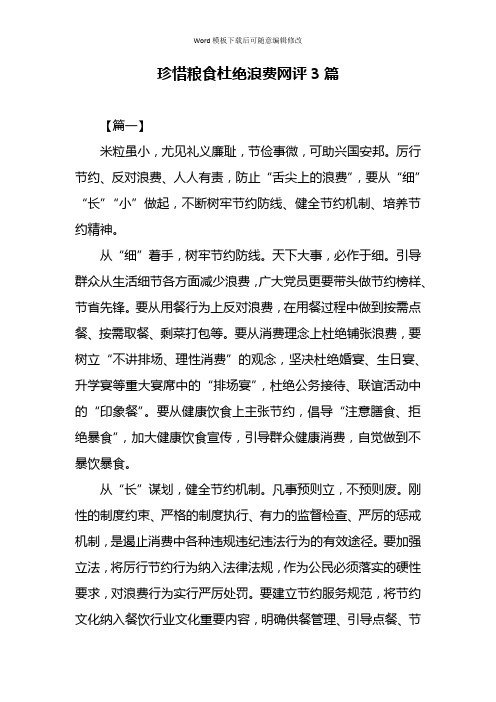 Word 模板下载后可随意编辑修改

珍惜粮食杜绝浪费网评 3 篇

【篇一】

米粒虽小，尤见礼义廉耻，节俭事微，可助兴国安邦。厉行节约、反对浪费、人人有责，防止“舌尖上的浪费”，要从“细”“长”“小”做起，不断树牢节约防线、健全节约机制、培养节约精神。

从“细”着手，树牢节约防线。天下大事，必作于细。引导群众从生活细节各方面减少浪费，广大党员更要带头做节约榜样、节省先锋。要从用餐行为上反对浪费，在用餐过程中做到按需点餐、按需取餐、剩菜打包等。要从消费理念上杜绝铺张浪费，要树立“不讲排场、理性消费”的观念，坚决杜绝婚宴、生日宴、升学宴等重大宴席中的“排场宴”，杜绝公务接待、联谊活动中的“印象餐”。要从健康饮食上主张节约，倡导“注意膳食、拒绝暴食”，加大健康饮食宣传，引导群众健康消费，自觉做到不暴饮暴食。

从“长”谋划，健全节约机制。凡事预则立，不预则废。刚性的制度约束、严格的制度执行、有力的监督检查、严厉的惩戒机制，是遏止消费中各种违规违纪违法行为的有效途径。要加强立法，将厉行节约行为纳入法律法规，作为公民必须落实的硬性要求，对浪费行为实行严厉处罚。要建立节约服务规范，将节约文化纳入餐饮行业文化重要内容，明确供餐管理、引导点餐、节